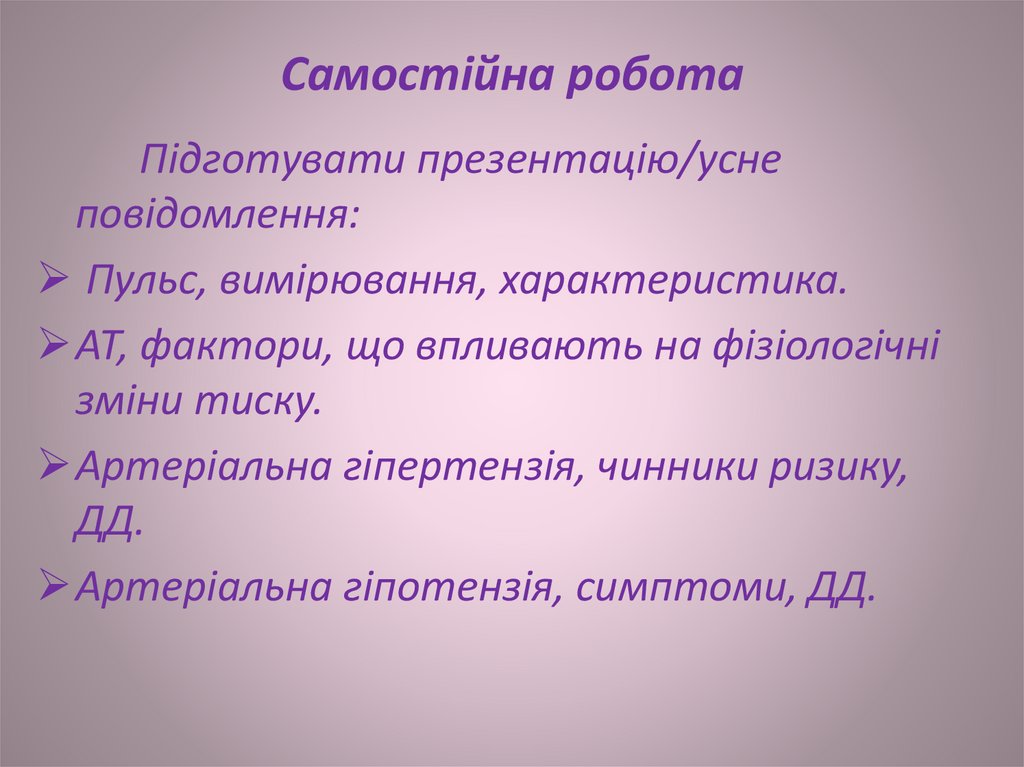 Самостійна робота

Підготувати презентацію/усне повідомлення:

➢ Пульс, вимірювання, характеристика.

➢ АТ, фактори, що впливають на фізіологічні зміни тиску.

➢ Артеріальна гіпертензія, чинники ризику, ДД.

➢ Артеріальна гіпотензія, симптоми, ДД.